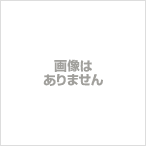 画像は
ありません